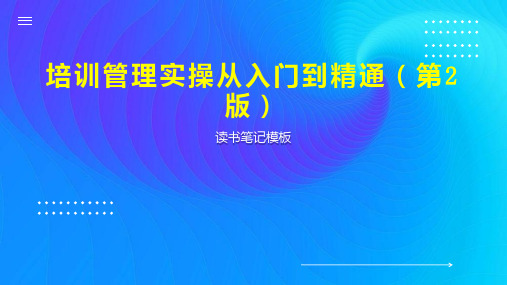 培训管理实操从入门到精通（第2版）

读书笔记模板